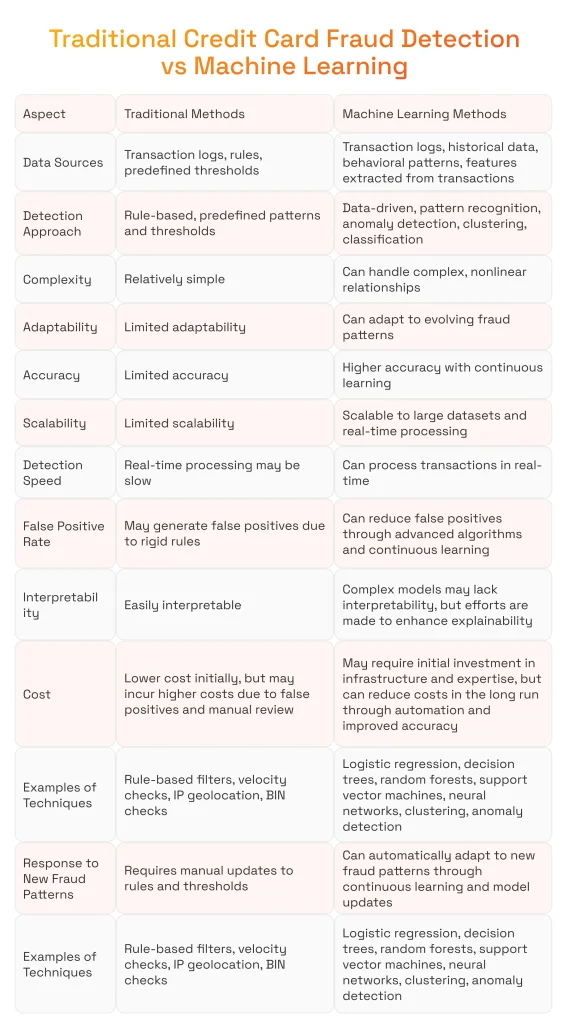 Traditional Credit Card Fraud Detection vs Machine Learning

| Aspect | Traditional Methods | Machine Learning Methods |
|---|---|---|
| Data Sources | Transaction logs, rules, predefined thresholds | Transaction logs, historical data, behavioral patterns, features extracted from transactions |
| Detection Approach | Rule-based, predefined patterns and thresholds | Data-driven, pattern recognition, anomaly detection, clustering, classification |
| Complexity | Relatively simple | Can handle complex, nonlinear relationships |
| Adaptability | Limited adaptability | Can adapt to evolving fraud patterns |
| Accuracy | Limited accuracy | Higher accuracy with continuous learning |
| Scalability | Limited scalability | Scalable to large datasets and real-time processing |
| Detection Speed | Real-time processing may be slow | Can process transactions in real-time |
| False Positive Rate | May generate false positives due to rigid rules | Can reduce false positives through advanced algorithms and continuous learning |
| Interpretability | Easily interpretable | Complex models may lack interpretability, but efforts are made to enhance explainability |
| Cost | Lower cost initially, but may incur higher costs due to false positives and manual review | May require initial investment in infrastructure and expertise, but can reduce costs in the long run through automation and improved accuracy |
| Examples of Techniques | Rule-based filters, velocity checks, IP geolocation, BIN checks | Logistic regression, decision trees, random forests, support vector machines, neural networks, clustering, anomaly detection |
| Response to New Fraud Patterns | Requires manual updates to rules and thresholds | Can automatically adapt to new fraud patterns through continuous learning and model updates |
| Examples of Techniques | Rule-based filters, velocity checks, IP geolocation, BIN checks | Logistic regression, decision trees, random forests, support vector machines, neural networks, clustering, anomaly detection |